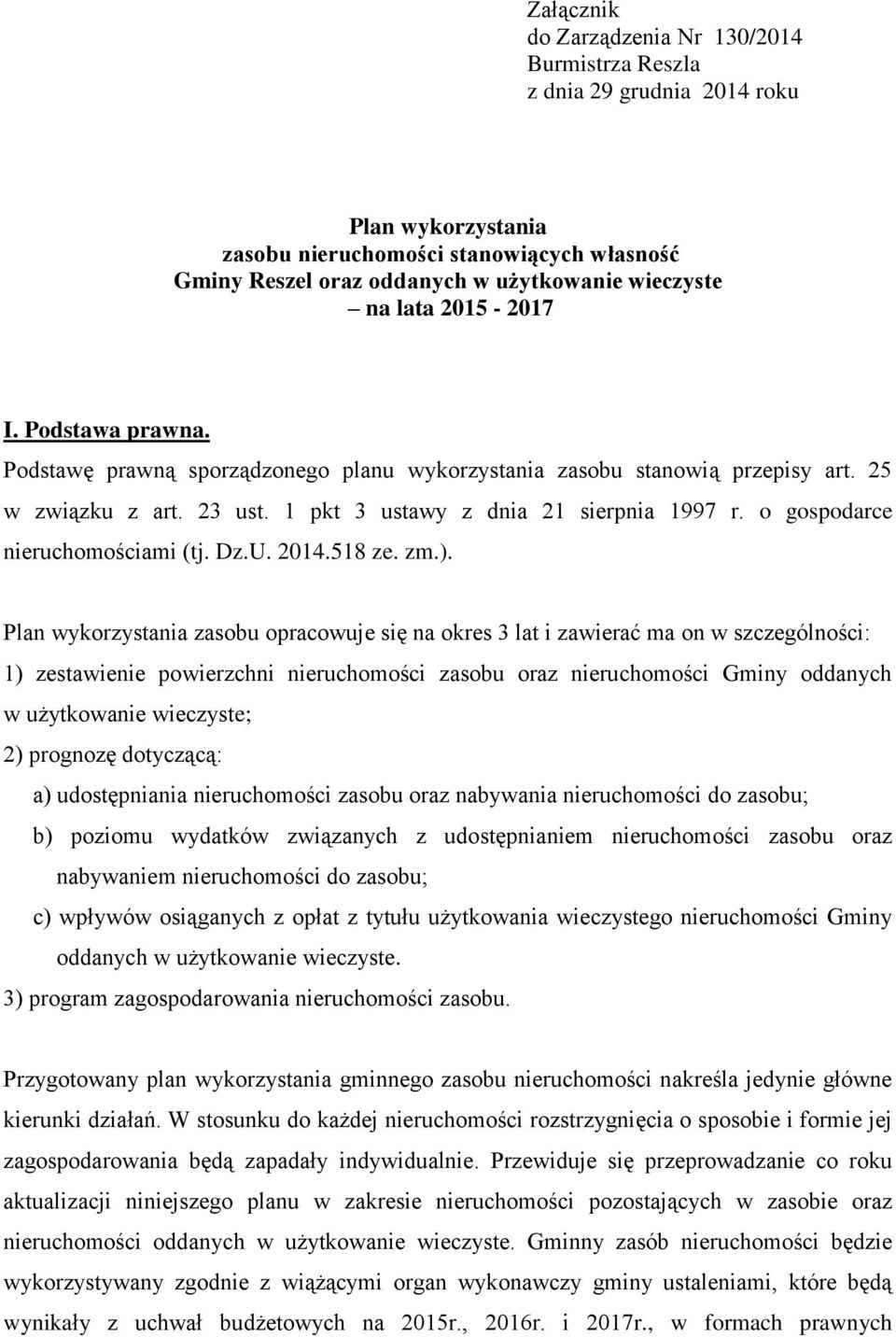 Załącznik
do Zarządzenia Nr 130/2014
Burmistrza Reszla
z dnia 29 grudnia 2014 roku

Plan wykorzystania
zasobu nieruchomości stanowiących własność
Gminy Reszel oraz oddanych w użytkowanie wieczyste
– na lata 2015 - 2017

I. Podstawa prawna.

Podstawę prawną sporządzonego planu wykorzystania zasobu stanowią przepisy art. 25 w związku z art. 23 ust. 1 pkt 3 ustawy z dnia 21 sierpnia 1997 r. o gospodarce nieruchomościami (tj. Dz.U. 2014.518 ze. zm.).

Plan wykorzystania zasobu opracowuje się na okres 3 lat i zawierać ma on w szczególności:
1) zestawienie powierzchni nieruchomości zasobu oraz nieruchomości Gminy oddanych w użytkowanie wieczyste;
2) prognozę dotyczącą:
a) udostępniania nieruchomości zasobu oraz nabywania nieruchomości do zasobu;
b) poziomu wydatków związanych z udostępnianiem nieruchomości zasobu oraz nabywaniem nieruchomości do zasobu;
c) wpływów osiąganych z opłat z tytułu użytkowania wieczystego nieruchomości Gminy oddanych w użytkowanie wieczyste.
3) program zagospodarowania nieruchomości zasobu.

Przygotowany plan wykorzystania gminnego zasobu nieruchomości nakreśla jedynie główne kierunki działań. W stosunku do każdej nieruchomości rozstrzygnięcia o sposobie i formie jej zagospodarowania będą zapadały indywidualnie. Przewiduje się przeprowadzanie co roku aktualizacji niniejszego planu w zakresie nieruchomości pozostających w zasobie oraz nieruchomości oddanych w użytkowanie wieczyste. Gminny zasób nieruchomości będzie wykorzystywany zgodnie z wiążącymi organ wykonawczy gminy ustaleniami, które będą wynikały z uchwał budżetowych na 2015r., 2016r. i 2017r., w formach prawnych